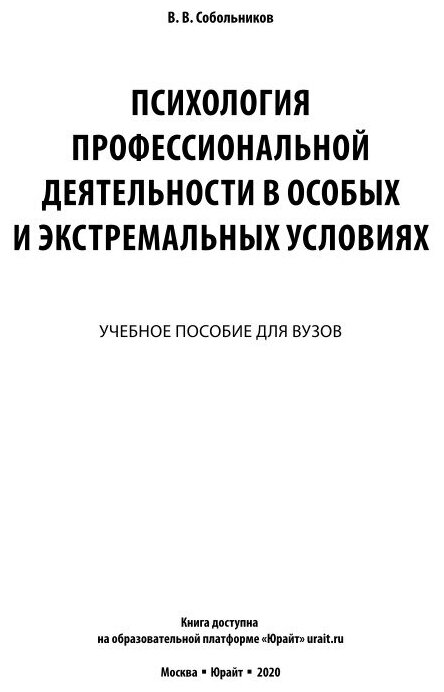 В. В. Собольников

ПСИХОЛОГИЯ ПРОФЕССИОНАЛЬНОЙ ДЕЯТЕЛЬНОСТИ В ОСОБЫХ И ЭКСТРЕМАЛЬНЫХ УСЛОВИЯХ

УЧЕБНОЕ ПОСОБИЕ ДЛЯ ВУЗОВ

Книга доступна на образовательной платформе «Юрайт» urait.ru

Москва ▪ Юрайт ▪ 2020